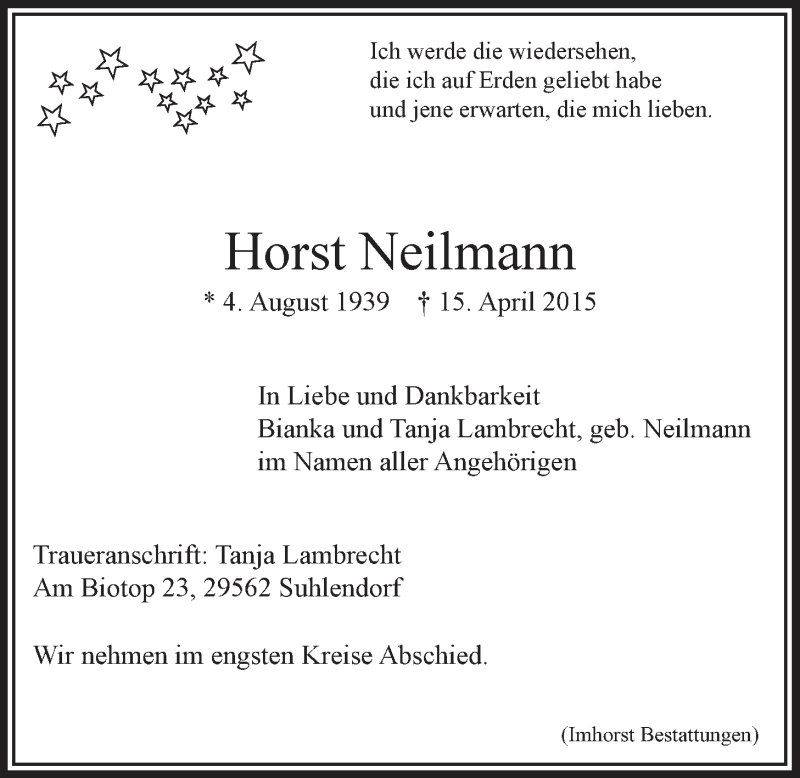 Ich werde die wiedersehen,
die ich auf Erden geliebt habe
und jene erwarten, die mich lieben.

Horst Neilmann

* 4. August 1939 † 15. April 2015

In Liebe und Dankbarkeit
Bianka und Tanja Lambrecht, geb. Neilmann
im Namen aller Angehörigen

Traueranschrift: Tanja Lambrecht
Am Biotop 23, 29562 Suhlendorf

Wir nehmen im engsten Kreise Abschied.

(Imhorst Bestattungen)